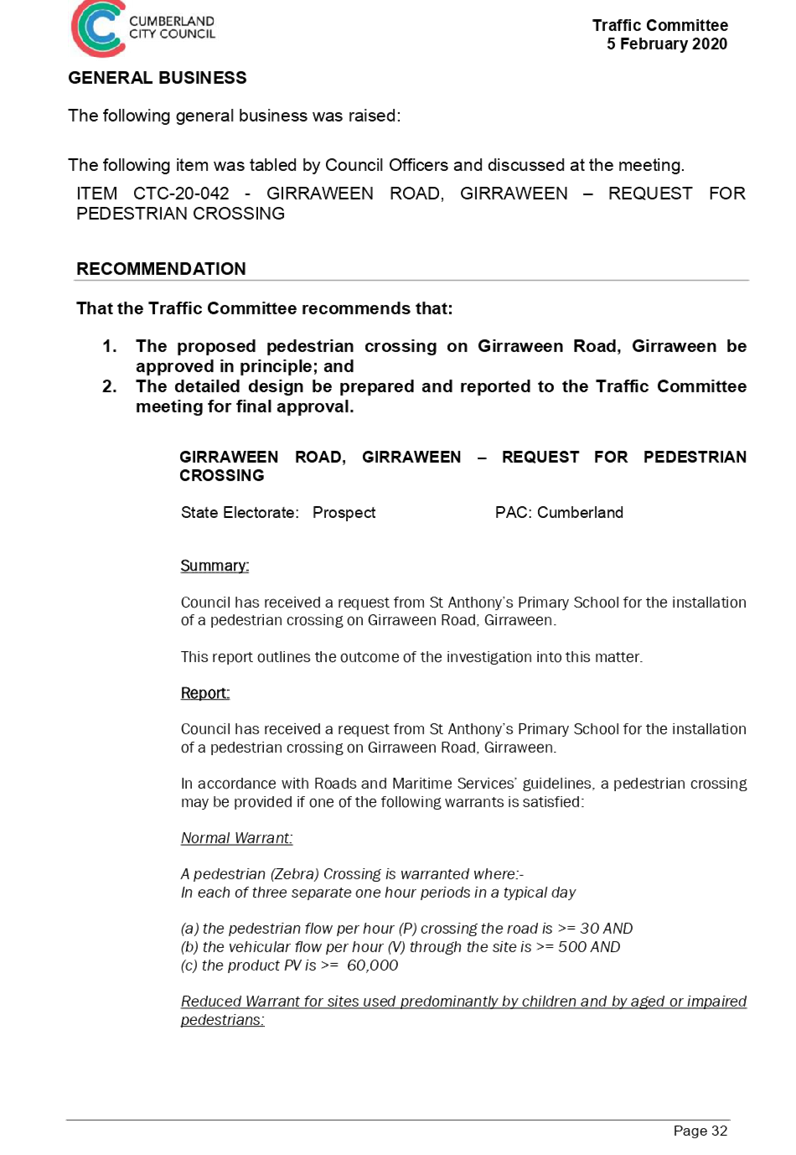 CUMBERLAND CITY COUNCIL

Traffic Committee
5 February 2020

GENERAL BUSINESS

The following general business was raised:

The following item was tabled by Council Officers and discussed at the meeting.

ITEM CTC-20-042 - GIRRAWEEN ROAD, GIRRAWEEN – REQUEST FOR PEDESTRIAN CROSSING

RECOMMENDATION

That the Traffic Committee recommends that:

1. The proposed pedestrian crossing on Girraween Road, Girraween be approved in principle; and
2. The detailed design be prepared and reported to the Traffic Committee meeting for final approval.

GIRRAWEEN ROAD, GIRRAWEEN – REQUEST FOR PEDESTRIAN CROSSING

State Electorate: Prospect PAC: Cumberland

Summary:

Council has received a request from St Anthony's Primary School for the installation of a pedestrian crossing on Girraween Road, Girraween.

This report outlines the outcome of the investigation into this matter.

Report:

Council has received a request from St Anthony's Primary School for the installation of a pedestrian crossing on Girraween Road, Girraween.

In accordance with Roads and Maritime Services' guidelines, a pedestrian crossing may be provided if one of the following warrants is satisfied:

Normal Warrant:

A pedestrian (Zebra) Crossing is warranted where:-
In each of three separate one hour periods in a typical day

(a) the pedestrian flow per hour (P) crossing the road is >= 30 AND
(b) the vehicular flow per hour (V) through the site is >= 500 AND
(c) the product PV is >= 60,000

Reduced Warrant for sites used predominantly by children and by aged or impaired pedestrians:

Page 32